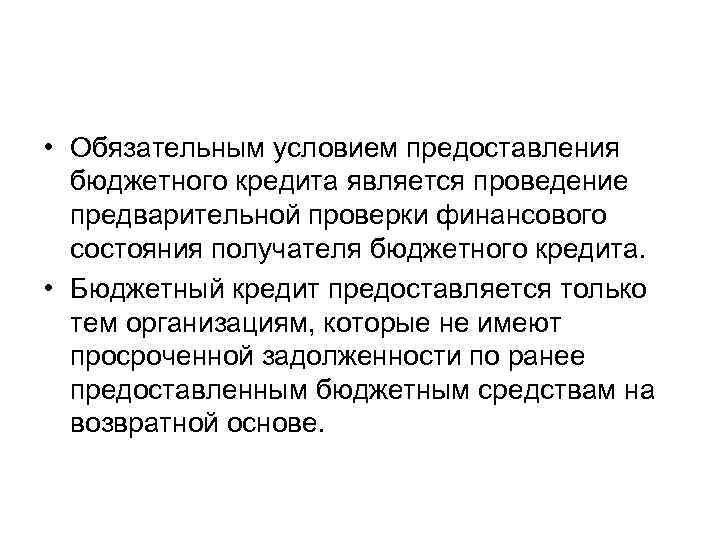 • Обязательным условием предоставления бюджетного кредита является проведение предварительной проверки финансового состояния получателя бюджетного кредита.

• Бюджетный кредит предоставляется только тем организациям, которые не имеют просроченной задолженности по ранее предоставленным бюджетным средствам на возвратной основе.